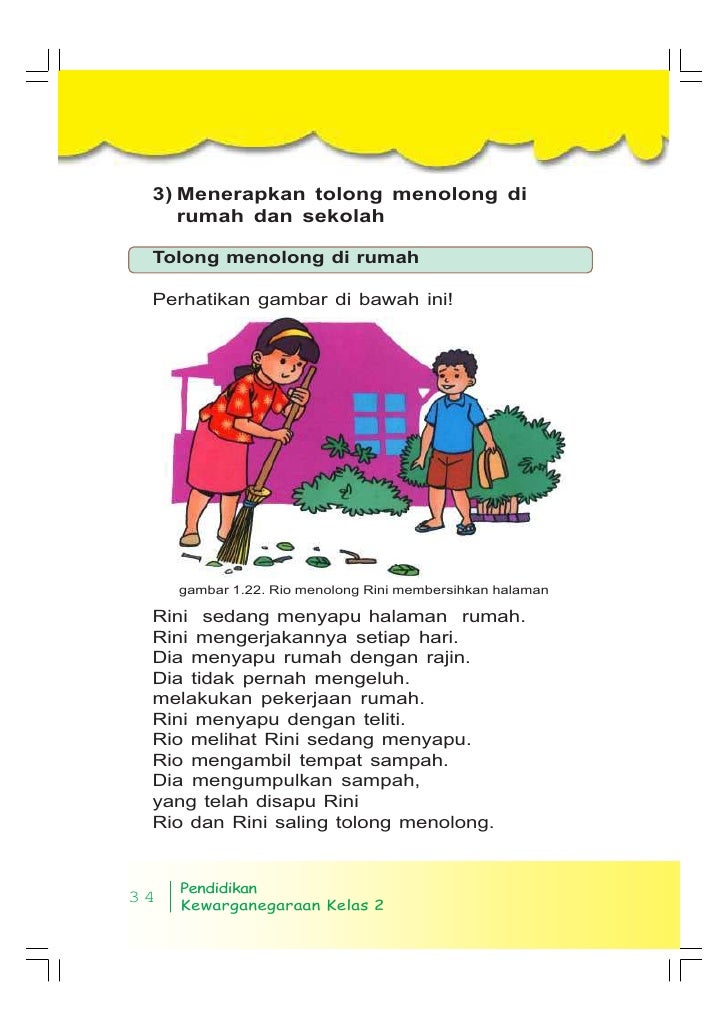 3) Menerapkan tolong menolong di rumah dan sekolah

Tolong menolong di rumah

Perhatikan gambar di bawah ini!

gambar 1.22. Rio menolong Rini membersihkan halaman

Rini sedang menyapu halaman rumah.
Rini mengerjakannya setiap hari.
Dia menyapu rumah dengan rajin.
Dia tidak pernah mengeluh.
melakukan pekerjaan rumah.
Rini menyapu dengan teliti.
Rio melihat Rini sedang menyapu.
Rio mengambil tempat sampah.
Dia mengumpulkan sampah,
yang telah disapu Rini
Rio dan Rini saling tolong menolong.

34 Pendidikan Kewarganegaraan Kelas 2